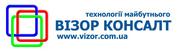 технології майбутнього
ВІЗОР КОНСАЛТ
www.vizor.com.ua